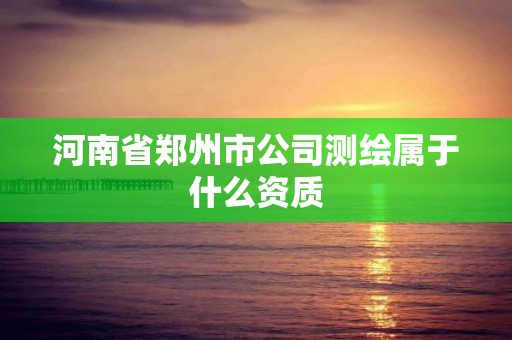 河南省郑州市公司测绘属于什么资质